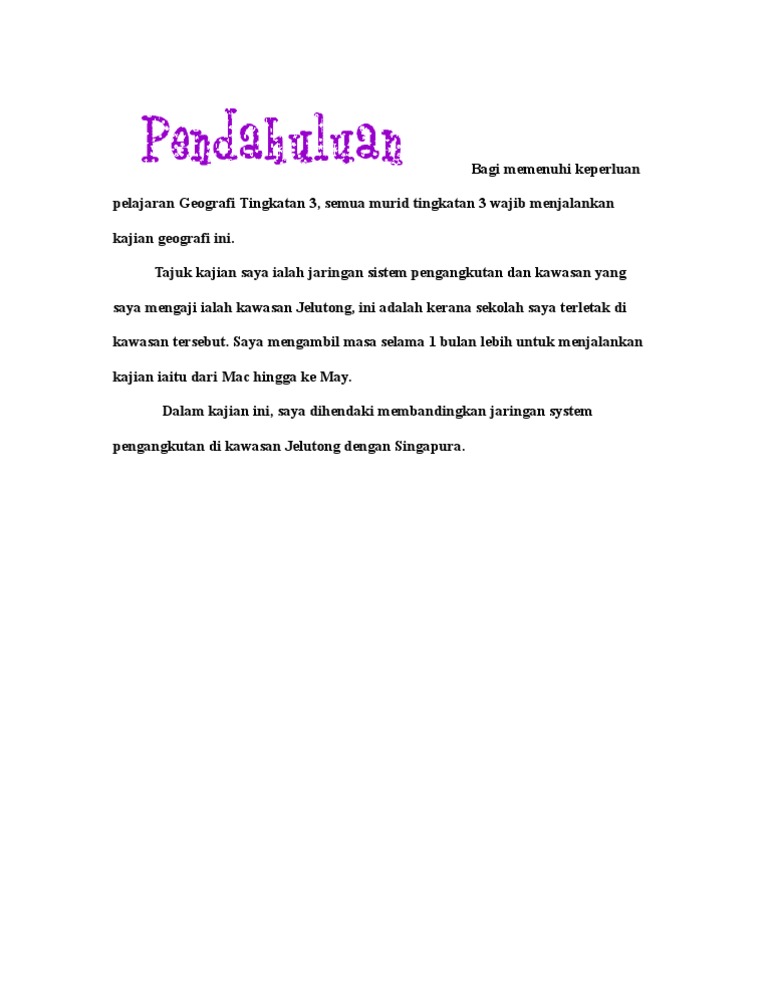 Pendahuluan

Bagi memenuhi keperluan pelajaran Geografi Tingkatan 3, semua murid tingkatan 3 wajib menjalankan kajian geografi ini.

Tajuk kajian saya ialah jaringan sistem pengangkutan dan kawasan yang saya mengaji ialah kawasan Jelutong, ini adalah kerana sekolah saya terletak di kawasan tersebut. Saya mengambil masa selama 1 bulan lebih untuk menjalankan kajian iaitu dari Mac hingga ke May.

Dalam kajian ini, saya dihendaki membandingkan jaringan system pengangkutan di kawasan Jelutong dengan Singapura.